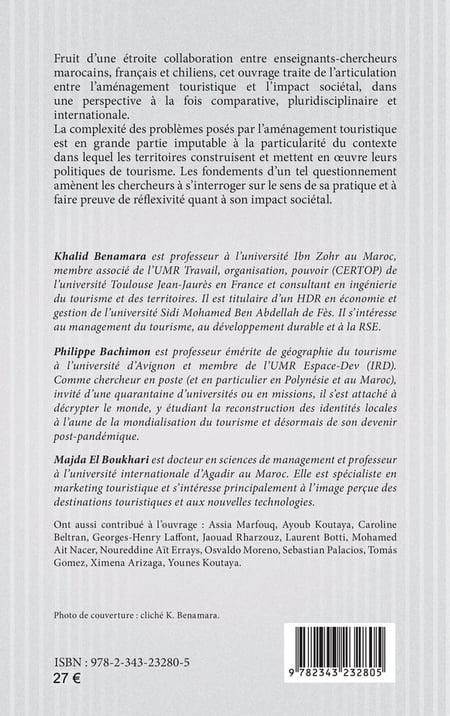 Fruit d'une étroite collaboration entre enseignants-chercheurs marocains, français et chiliens, cet ouvrage traite de l'articulation entre l'aménagement touristique et l'impact sociétal, dans une perspective à la fois comparative, pluridisciplinaire et internationale.
La complexité des problèmes posés par l'aménagement touristique est en grande partie imputable à la particularité du contexte dans lequel les territoires construisent et mettent en œuvre leurs politiques de tourisme. Les fondements d'un tel questionnement amènent les chercheurs à s'interroger sur le sens de sa pratique et à faire preuve de réflexivité quant à son impact sociétal.

Khalid Benamara est professeur à l'université Ibn Zohr au Maroc, membre associé de l'UMR Travail, organisation, pouvoir (CERTOP) de l'université Toulouse Jean-Jaurès en France et consultant en ingénierie du tourisme et des territoires. Il est titulaire d'un HDR en économie et gestion de l'université Sidi Mohamed Ben Abdellah de Fès. Il s'intéresse au management du tourisme, au développement durable et à la RSE.

Philippe Bachimon est professeur émérite de géographie du tourisme à l'université d'Avignon et membre de l'UMR Espace-Dev (IRD). Comme chercheur en poste (et en particulier en Polynésie et au Maroc), invité d'une quarantaine d'universités ou en missions, il s'est attaché à décrypter le monde, y étudiant la reconstruction des identités locales à l'aune de la mondialisation du tourisme et désormais de son devenir post-pandémique.

Majda El Boukhari est docteur en sciences de management et professeur à l'université internationale d'Agadir au Maroc. Elle est spécialiste en marketing touristique et s'intéresse principalement à l'image perçue des destinations touristiques et aux nouvelles technologies.

Ont aussi contribué à l'ouvrage : Assia Marfouq, Ayoub Koutaya, Caroline Beltran, Georges-Henry Laffont, Jaouad Rharzouz, Laurent Botti, Mohamed Aït Nacer, Noureddine Aït Errays, Osvaldo Moreno, Sebastian Palacios, Tomás Gomez, Ximena Arizaga, Younes Koutaya.

Photo de couverture : cliché K. Benamara.

ISBN : 978-2-343-23280-5
27 €

9 782343 232805